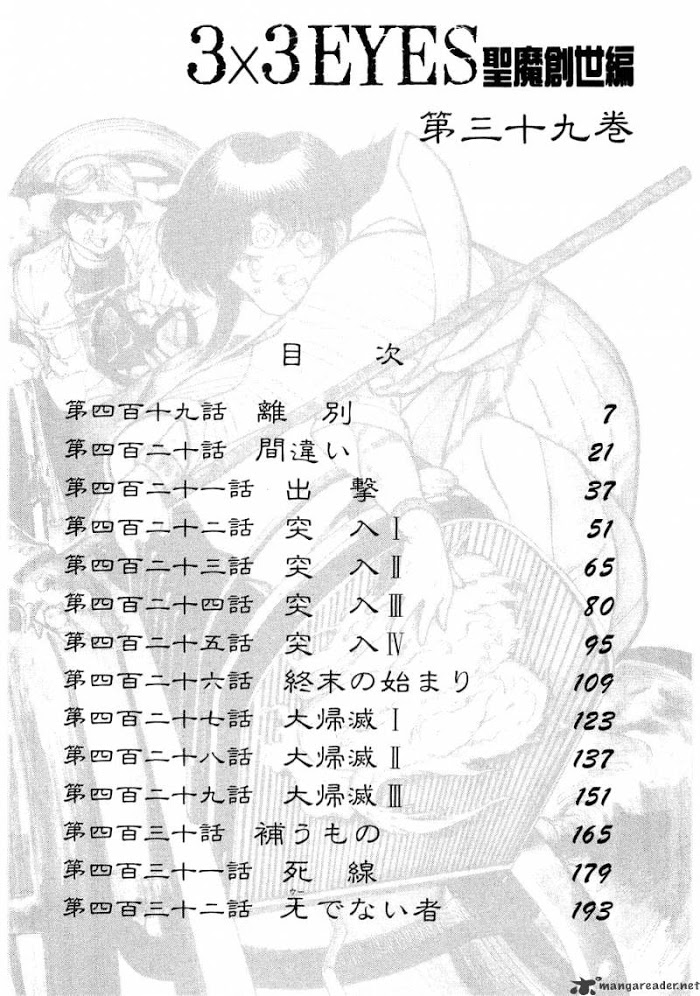 3×3EYES聖魔創世編

第三十九巻

目 次

第四百十九話 離 別 7
第四百二十話 間違い 21
第四百二十一話 出 撃 37
第四百二十二話 突 入Ⅰ 51
第四百二十三話 突 入Ⅱ 65
第四百二十四話 突 入Ⅲ 80
第四百二十五話 突 入Ⅳ 95
第四百二十六話 終末の始まり 109
第四百二十七話 大帰滅Ⅰ 123
第四百二十八話 大帰滅Ⅱ 137
第四百二十九話 大帰滅Ⅲ 151
第四百三十話 補うもの 165
第四百三十一話 死 線 179
第四百三十二話 无でない者 193

mangareader.net